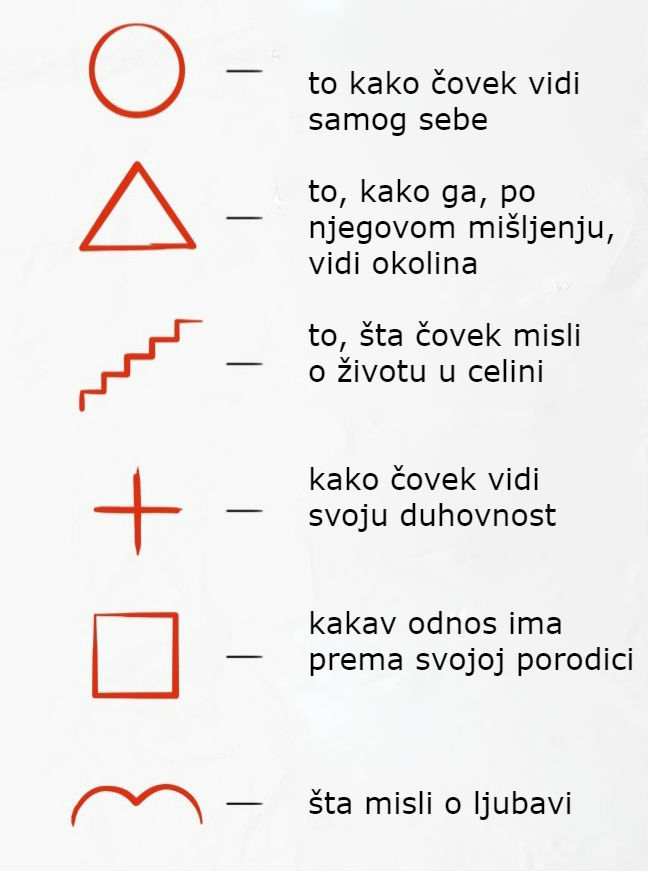 — to kako čovek vidi samog sebe

— to, kako ga, po njegovom mišljenju, vidi okolina

— to, šta čovek misli o životu u celini

— kako čovek vidi svoju duhovnost

— kakav odnos ima prema svojoj porodici

— šta misli o ljubavi